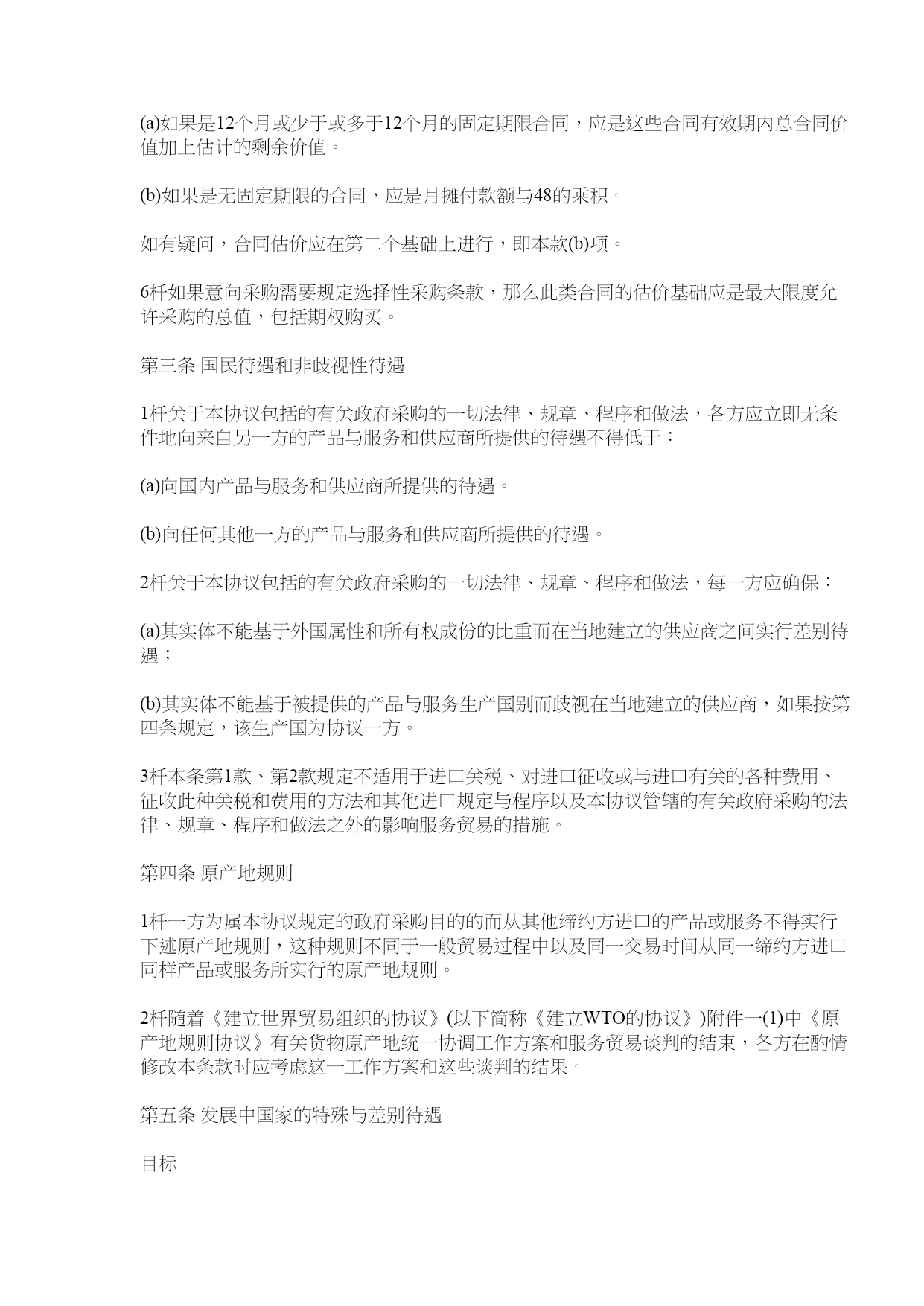 (a)如果是12个月或少于或多于12个月的固定期限合同，应是这些合同有效期内总合同价值加上估计的剩余价值。

(b)如果是无固定期限的合同，应是月摊付款额与48的乘积。

如有疑问，合同估价应在第二个基础上进行，即本款(b)项。

6杆如果意向采购需要规定选择性采购条款，那么此类合同的估价基础应是最大限度允许采购的总值，包括期权购买。

第三条 国民待遇和非歧视性待遇

1杆关于本协议包括的有关政府采购的一切法律、规章、程序和做法，各方应立即无条件地向来自另一方的产品与服务和供应商所提供的待遇不得低于：

(a)向国内产品与服务和供应商所提供的待遇。

(b)向任何其他一方的产品与服务和供应商所提供的待遇。

2杆关于本协议包括的有关政府采购的一切法律、规章、程序和做法，每一方应确保：

(a)其实体不能基于外国属性和所有权成份的比重而在当地建立的供应商之间实行差别待遇；

(b)其实体不能基于被提供的产品与服务生产国别而歧视在当地建立的供应商，如果按第四条规定，该生产国为协议一方。

3杆本条第1款、第2款规定不适用于进口关税、对进口征收或与进口有关的各种费用、征收此种关税和费用的方法和其他进口规定与程序以及本协议管辖的有关政府采购的法律、规章、程序和做法之外的影响服务贸易的措施。

第四条 原产地规则

1杆一方为属本协议规定的政府采购目的的而从其他缔约方进口的产品或服务不得实行下述原产地规则，这种规则不同于一般贸易过程中以及同一交易时间从同一缔约方进口同样产品或服务所实行的原产地规则。

2杆随着《建立世界贸易组织的协议》(以下简称《建立WTO的协议》)附件一(1)中《原产地规则协议》有关货物原产地统一协调工作方案和服务贸易谈判的结束，各方在酌情修改本条款时应考虑这一工作方案和这些谈判的结果。

第五条 发展中国家的特殊与差别待遇

目标